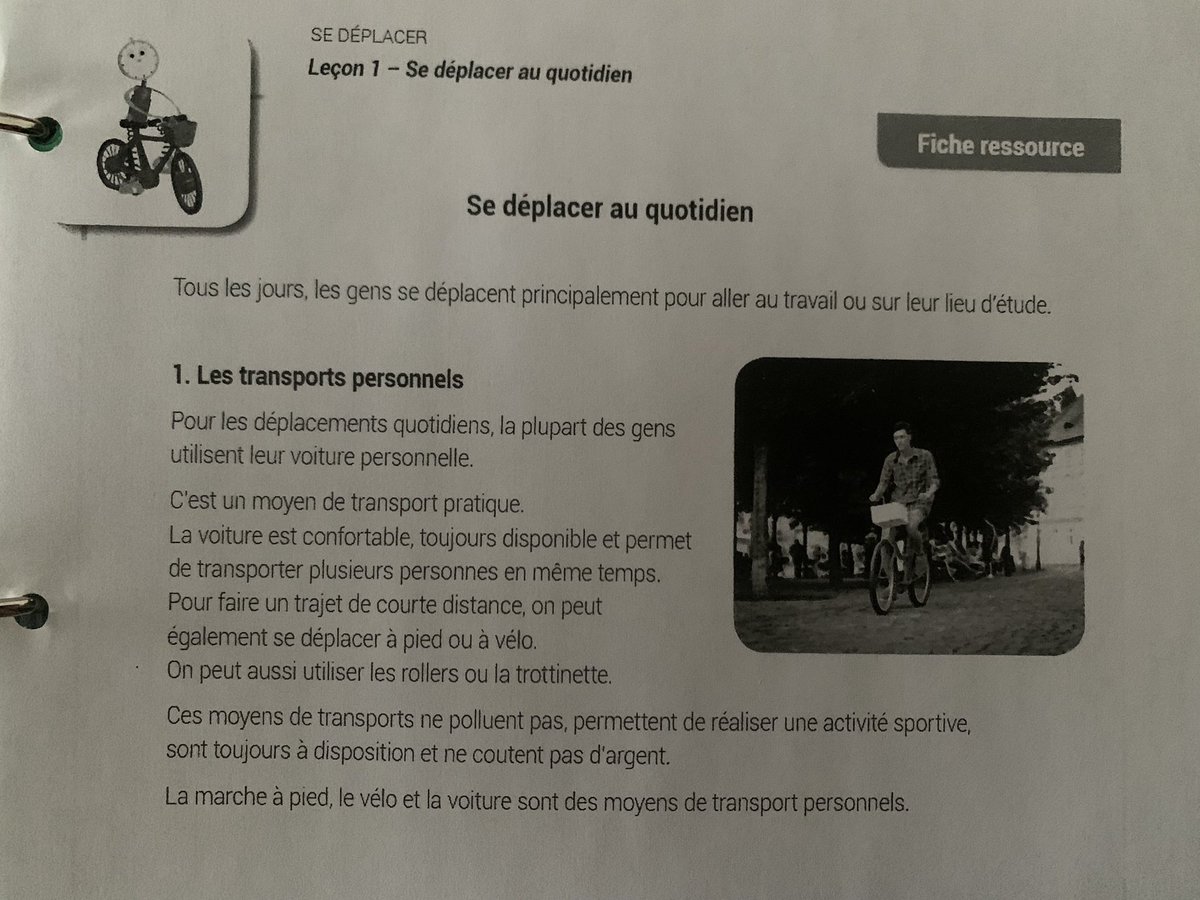 SE DÉPLACER
Leçon 1 – Se déplacer au quotidien

Fiche ressource

Se déplacer au quotidien

Tous les jours, les gens se déplacent principalement pour aller au travail ou sur leur lieu d'étude.

1. Les transports personnels

Pour les déplacements quotidiens, la plupart des gens utilisent leur voiture personnelle.

C'est un moyen de transport pratique.
La voiture est confortable, toujours disponible et permet de transporter plusieurs personnes en même temps.
Pour faire un trajet de courte distance, on peut également se déplacer à pied ou à vélo.
On peut aussi utiliser les rollers ou la trottinette.

Ces moyens de transports ne polluent pas, permettent de réaliser une activité sportive, sont toujours à disposition et ne coutent pas d'argent.

La marche à pied, le vélo et la voiture sont des moyens de transport personnels.